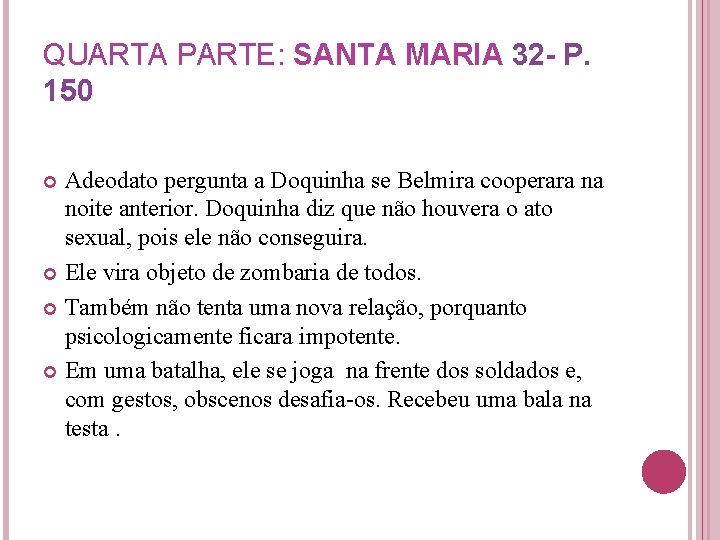 QUARTA PARTE: SANTA MARIA 32- P. 150

Adeodato pergunta a Doquinha se Belmira cooperara na noite anterior. Doquinha diz que não houvera o ato sexual, pois ele não conseguira.

Ele vira objeto de zombaria de todos.

Também não tenta uma nova relação, porquanto psicologicamente ficara impotente.

Em uma batalha, ele se joga na frente dos soldados e, com gestos, obscenos desafia-os. Recebeu uma bala na testa .